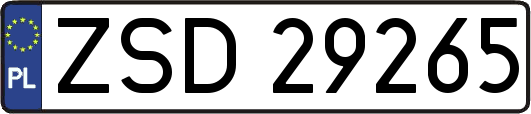 PL
ZSD 29265